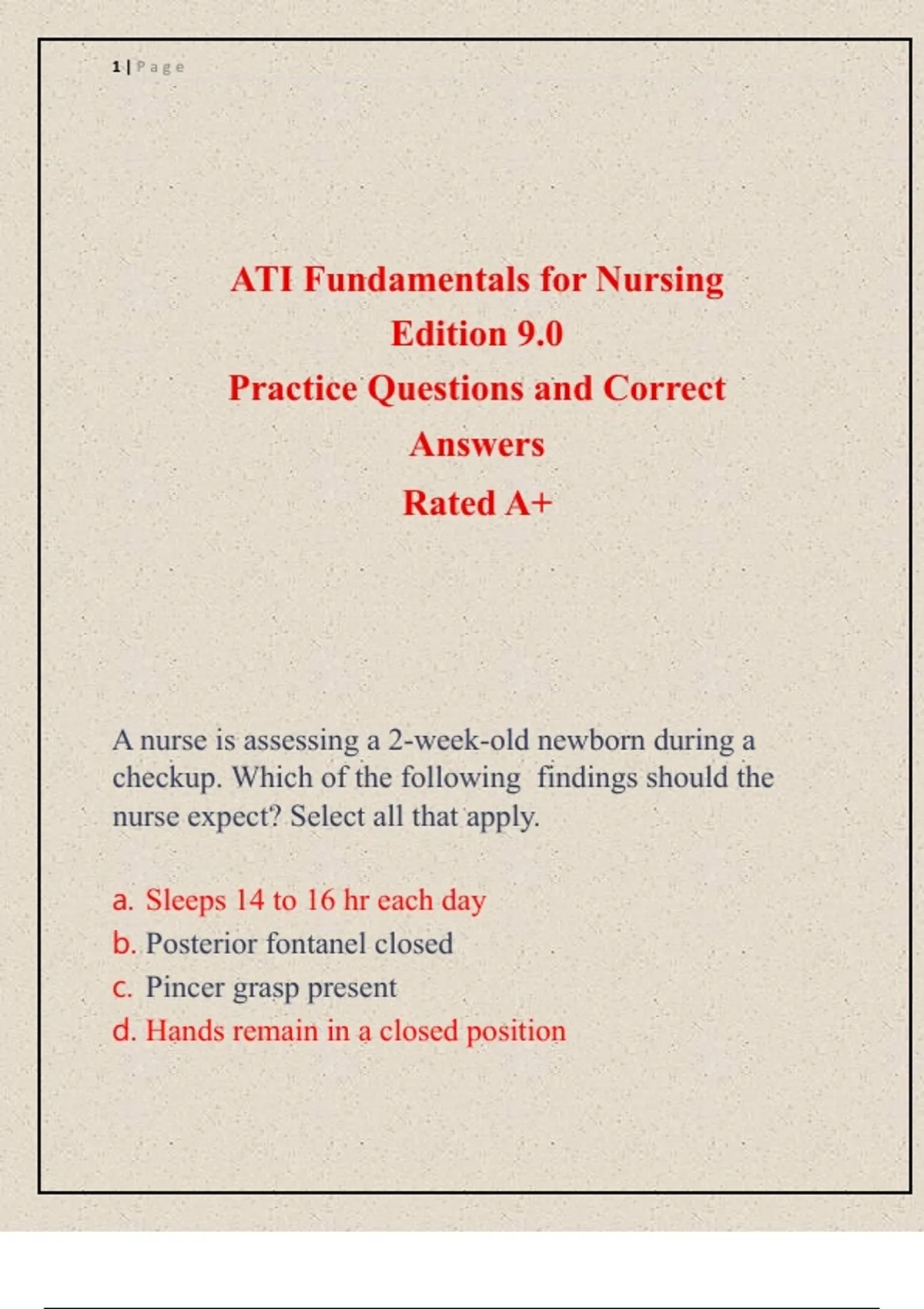 1 | Page

ATI Fundamentals for Nursing
Edition 9.0
Practice Questions and Correct Answers
Rated A+

A nurse is assessing a 2-week-old newborn during a checkup. Which of the following findings should the nurse expect? Select all that apply.

a. Sleeps 14 to 16 hr each day
b. Posterior fontanel closed
c. Pincer grasp present
d. Hands remain in a closed position